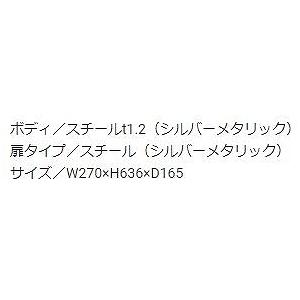 ボディ／スチールt1.2（シルバーメタリック）
扉タイプ／スチール（シルバーメタリック）
サイズ／W270×H636×D165